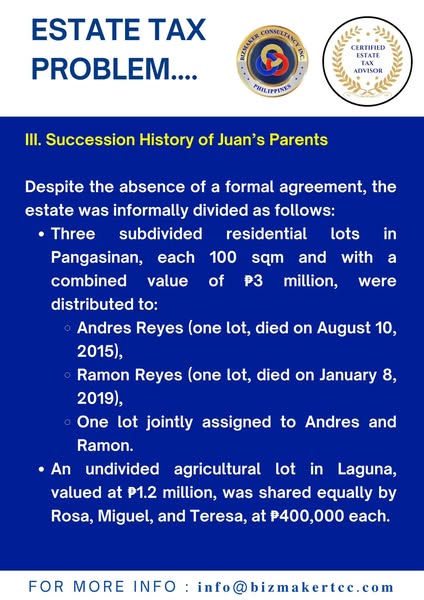 ESTATE TAX PROBLEM....

BIZMAKER CONSULTANCY INC. PHILIPPINES

CERTIFIED ESTATE TAX ADVISOR

III. Succession History of Juan's Parents

Despite the absence of a formal agreement, the estate was informally divided as follows:

• Three subdivided residential lots in Pangasinan, each 100 sqm and with a combined value of ₱3 million, were distributed to:
 ◦ Andres Reyes (one lot, died on August 10, 2015),
 ◦ Ramon Reyes (one lot, died on January 8, 2019),
 ◦ One lot jointly assigned to Andres and Ramon.
• An undivided agricultural lot in Laguna, valued at ₱1.2 million, was shared equally by Rosa, Miguel, and Teresa, at ₱400,000 each.

FOR MORE INFO : info@bizmakertcc.com